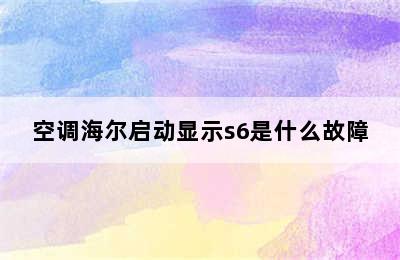 空调海尔启动显示s6是什么故障